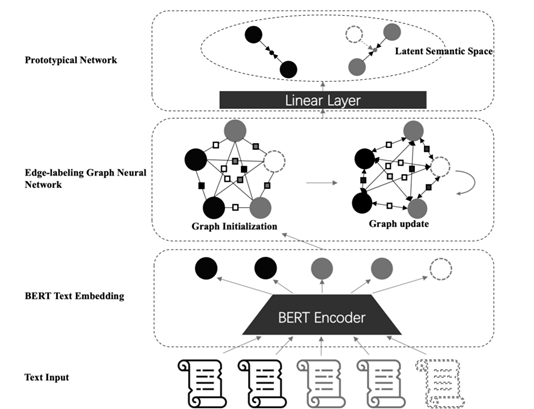 Prototypical Network

Latent Semantic Space

Linear Layer

Edge-labeling Graph Neural Network

Graph Initialization

Graph update

BERT Text Embedding

BERT Encoder

Text Input